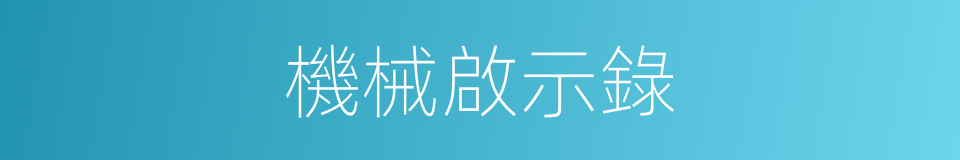 機械啟示錄